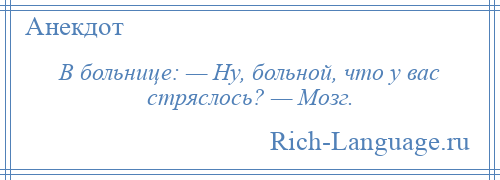 Анекдот

В больнице: — Ну, больной, что у вас стряслось? — Мозг.

Rich-Language.ru